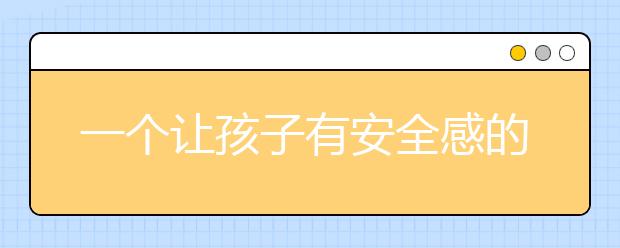 一个让孩子有安全感的